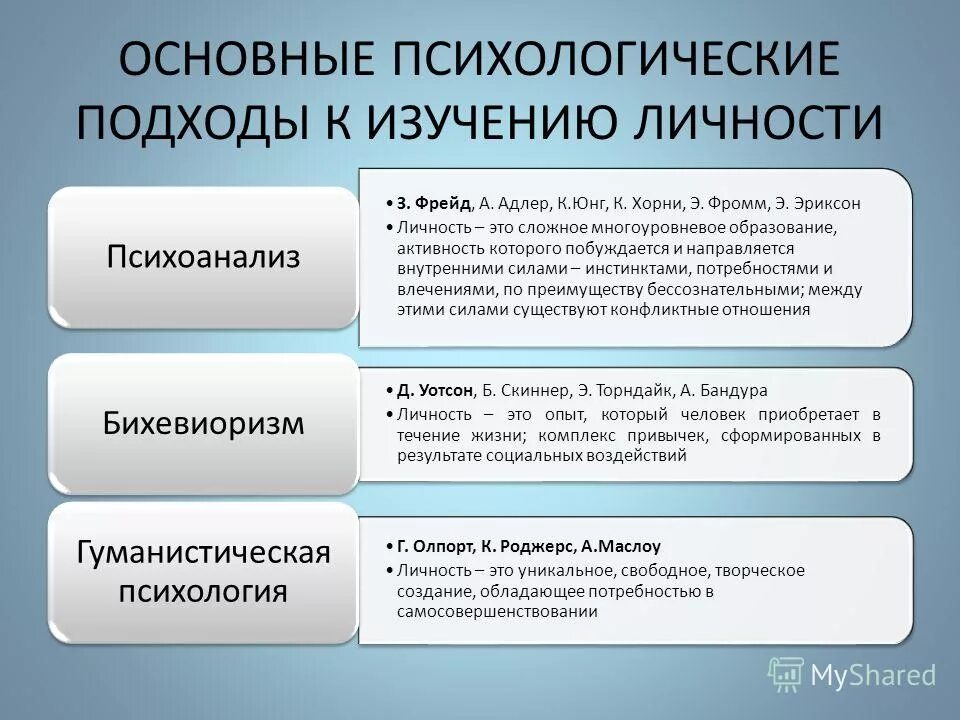 ОСНОВНЫЕ ПСИХОЛОГИЧЕСКИЕ ПОДХОДЫ К ИЗУЧЕНИЮ ЛИЧНОСТИ

Психоанализ

• З. Фрейд, А. Адлер, К.Юнг, К. Хорни, Э. Фромм, Э. Эриксон
• Личность – это сложное многоуровневое образование, активность которого побуждается и направляется внутренними силами – инстинктами, потребностями и влечениями, по преимуществу бессознательными; между этими силами существуют конфликтные отношения

Бихевиоризм

• Д. Уотсон, Б. Скиннер, Э. Торндайк, А. Бандура
• Личность – это опыт, который человек приобретает в течение жизни; комплекс привычек, сформированных в результате социальных воздействий

Гуманистическая психология

• Г. Олпорт, К. Роджерс, А.Маслоу
• Личность – это уникальное, свободное, творческое создание, обладающее потребностью в самосовершенствовании

MyShared